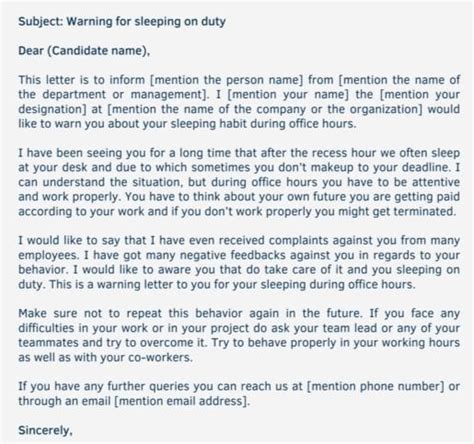 Subject: Warning for sleeping on duty

Dear (Candidate name),

This letter is to inform [mention the person name] from [mention the name of the department or management]. I [mention your name] the [mention your designation] at [mention the name of the company or the organization] would like to warn you about your sleeping habit during office hours.

I have been seeing you for a long time that after the recess hour we often sleep at your desk and due to which sometimes you don't makeup to your deadline. I can understand the situation, but during office hours you have to be attentive and work properly. You have to think about your own future you are getting paid according to your work and if you don't work properly you might get terminated.

I would like to say that I have even received complaints against you from many employees. I have got many negative feedbacks against you in regards to your behavior. I would like to aware you that do take care of it and you sleeping on duty. This is a warning letter to you for your sleeping during office hours.

Make sure not to repeat this behavior again in the future. If you face any difficulties in your work or in your project do ask your team lead or any of your teammates and try to overcome it. Try to behave properly in your working hours as well as with your co-workers.

If you have any further queries you can reach us at [mention phone number] or through an email [mention email address].

Sincerely,